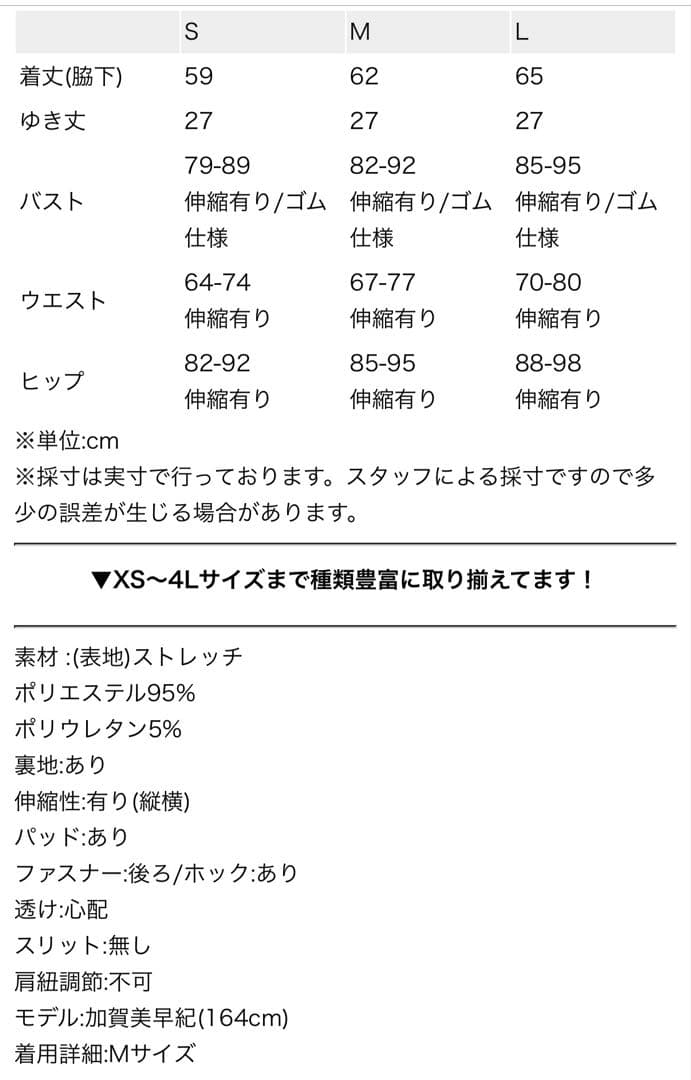 |  | S | M | L |
|---|---|---|---|
| 着丈(脇下) | 59 | 62 | 65 |
| ゆき丈 | 27 | 27 | 27 |
| バスト | 79-89 伸縮有り/ゴム仕様 | 82-92 伸縮有り/ゴム仕様 | 85-95 伸縮有り/ゴム仕様 |
| ウエスト | 64-74 伸縮有り | 67-77 伸縮有り | 70-80 伸縮有り |
| ヒップ | 82-92 伸縮有り | 85-95 伸縮有り | 88-98 伸縮有り |

※単位:cm
※採寸は実寸で行っております。スタッフによる採寸ですので多少の誤差が生じる場合があります。

▼XS〜4Lサイズまで種類豊富に取り揃えてます！

素材 :(表地)ストレッチ
ポリエステル95%
ポリウレタン5%
裏地:あり
伸縮性:有り(縦横)
パッド:あり
ファスナー:後ろ/ホック:あり
透け:心配
スリット:無し
肩紐調節:不可
モデル:加賀美早紀(164cm)
着用詳細:Mサイズ